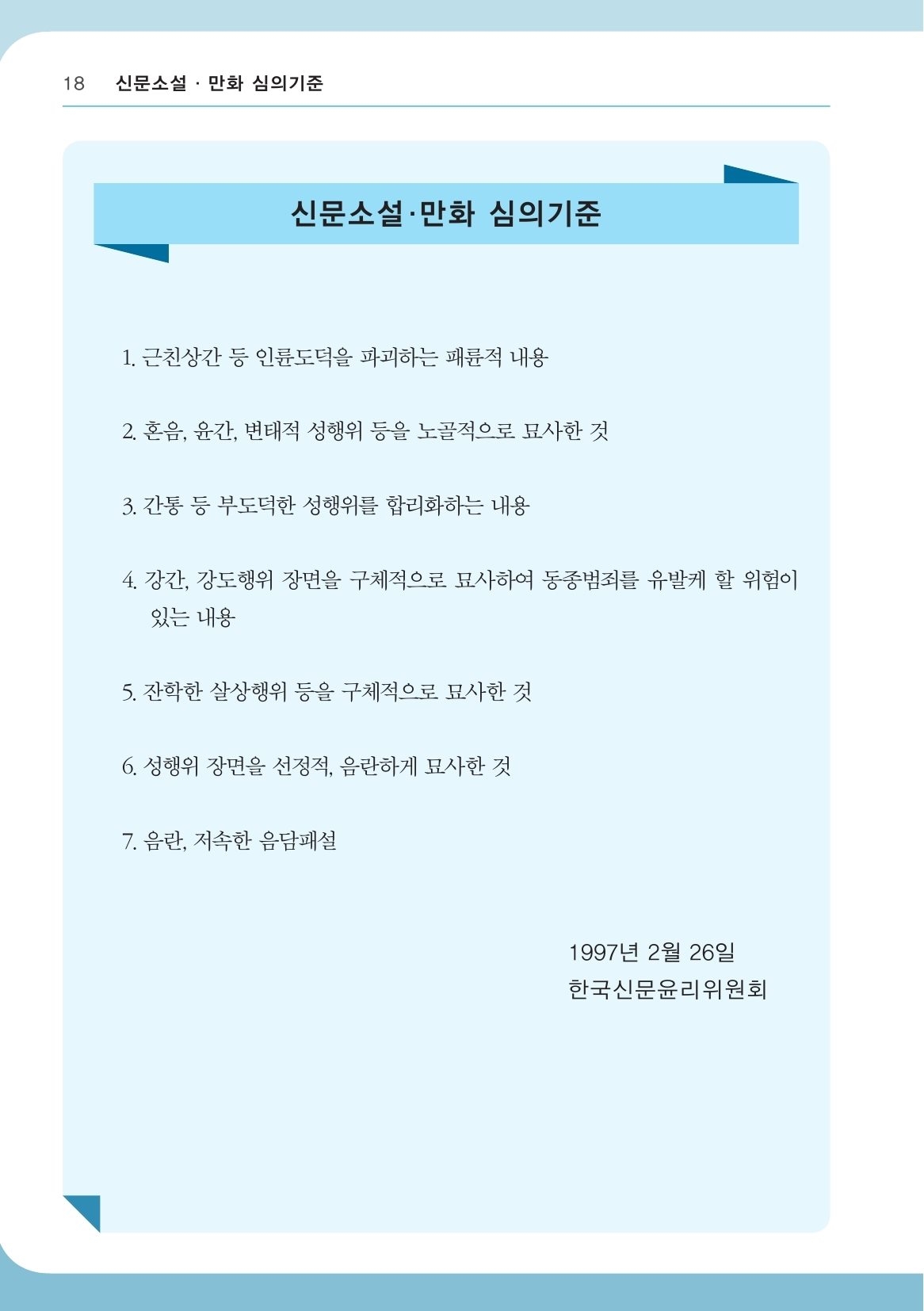 18 신문소설 · 만화 심의기준

신문소설·만화 심의기준

1. 근친상간 등 인륜도덕을 파괴하는 패륜적 내용

2. 혼음, 윤간, 변태적 성행위 등을 노골적으로 묘사한 것

3. 간통 등 부도덕한 성행위를 합리화하는 내용

4. 강간, 강도행위 장면을 구체적으로 묘사하여 동종범죄를 유발케 할 위험이 있는 내용

5. 잔학한 살상행위 등을 구체적으로 묘사한 것

6. 성행위 장면을 선정적, 음란하게 묘사한 것

7. 음란, 저속한 음담패설

1997년 2월 26일
한국신문윤리위원회